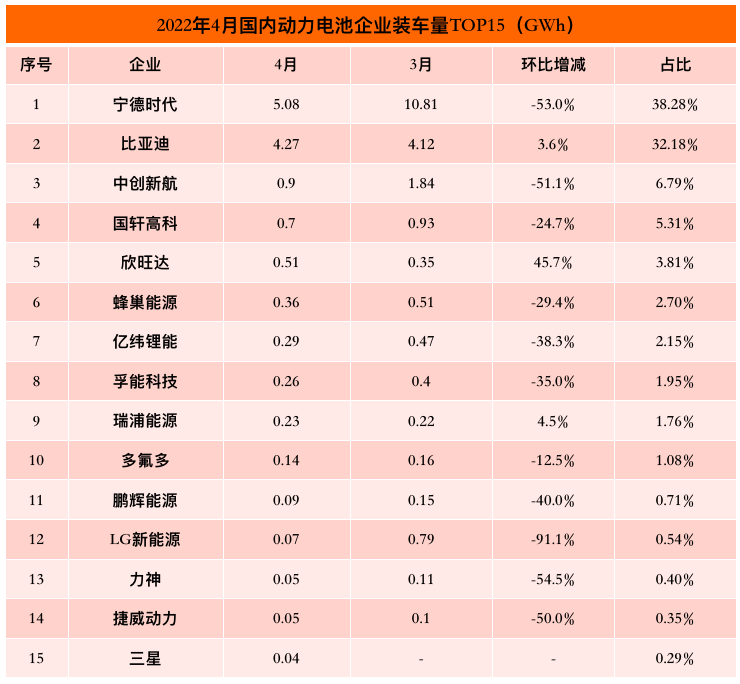 2022年4月国内动力电池企业装车量TOP15（GWh）

| 序号 | 企业 | 4月 | 3月 | 环比增减 | 占比 |
|---|---|---|---|---|---|
| 1 | 宁德时代 | 5.08 | 10.81 | -53.0% | 38.28% |
| 2 | 比亚迪 | 4.27 | 4.12 | 3.6% | 32.18% |
| 3 | 中创新航 | 0.9 | 1.84 | -51.1% | 6.79% |
| 4 | 国轩高科 | 0.7 | 0.93 | -24.7% | 5.31% |
| 5 | 欣旺达 | 0.51 | 0.35 | 45.7% | 3.81% |
| 6 | 蜂巢能源 | 0.36 | 0.51 | -29.4% | 2.70% |
| 7 | 亿纬锂能 | 0.29 | 0.47 | -38.3% | 2.15% |
| 8 | 孚能科技 | 0.26 | 0.4 | -35.0% | 1.95% |
| 9 | 瑞浦能源 | 0.23 | 0.22 | 4.5% | 1.76% |
| 10 | 多氟多 | 0.14 | 0.16 | -12.5% | 1.08% |
| 11 | 鹏辉能源 | 0.09 | 0.15 | -40.0% | 0.71% |
| 12 | LG新能源 | 0.07 | 0.79 | -91.1% | 0.54% |
| 13 | 力神 | 0.05 | 0.11 | -54.5% | 0.40% |
| 14 | 捷威动力 | 0.05 | 0.1 | -50.0% | 0.35% |
| 15 | 三星 | 0.04 | - | - | 0.29% |